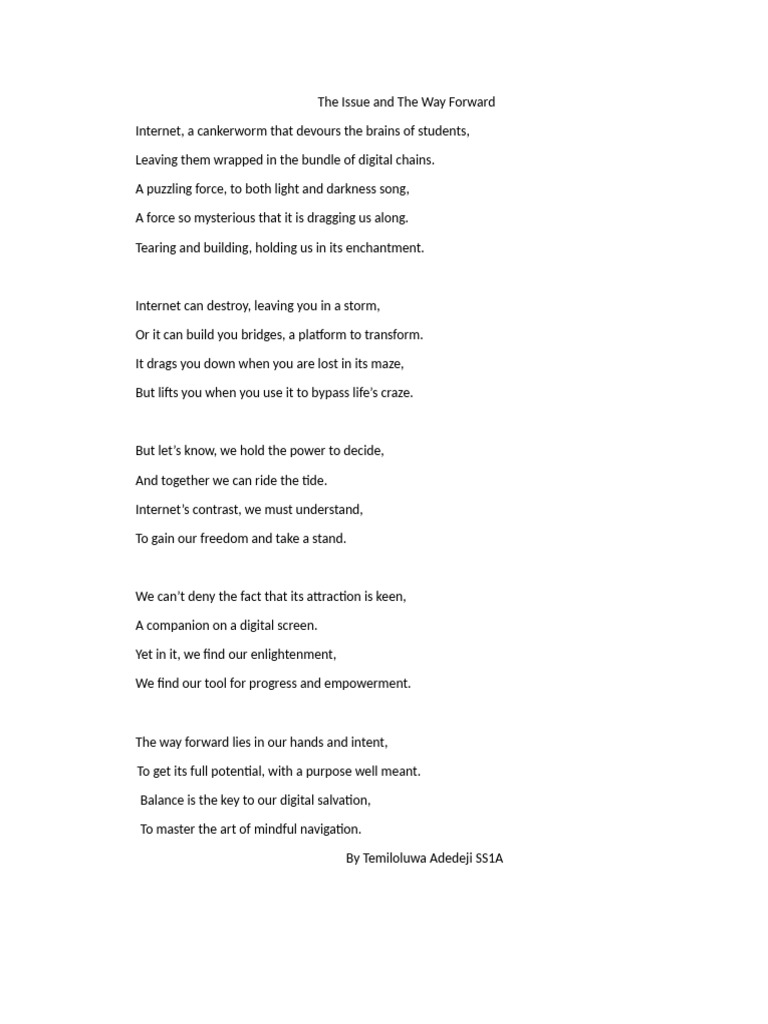 The Issue and The Way Forward

Internet, a cankerworm that devours the brains of students,
Leaving them wrapped in the bundle of digital chains.
A puzzling force, to both light and darkness song,
A force so mysterious that it is dragging us along.
Tearing and building, holding us in its enchantment.

Internet can destroy, leaving you in a storm,
Or it can build you bridges, a platform to transform.
It drags you down when you are lost in its maze,
But lifts you when you use it to bypass life's craze.

But let's know, we hold the power to decide,
And together we can ride the tide.
Internet's contrast, we must understand,
To gain our freedom and take a stand.

We can't deny the fact that its attraction is keen,
A companion on a digital screen.
Yet in it, we find our enlightenment,
We find our tool for progress and empowerment.

The way forward lies in our hands and intent,
To get its full potential, with a purpose well meant.
Balance is the key to our digital salvation,
To master the art of mindful navigation.

By Temiloluwa Adedeji SS1A